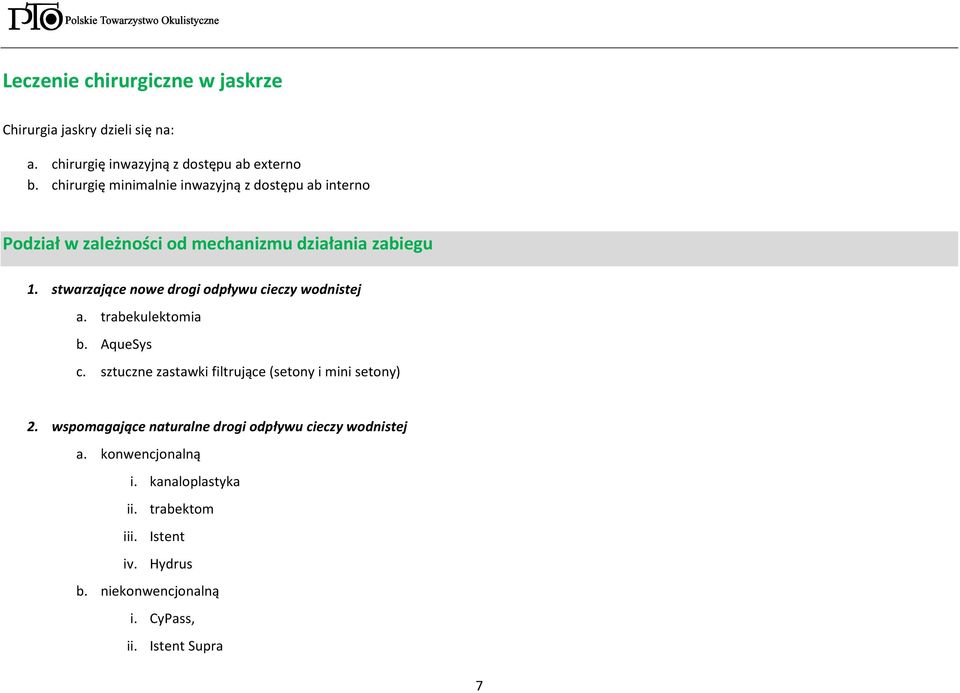 PTO Polskie Towarzystwo Okulistyczne

Leczenie chirurgiczne w jaskrze

Chirurgia jaskry dzieli się na:

a. chirurgię inwazyjną z dostępu ab externo
b. chirurgię minimalnie inwazyjną z dostępu ab interno

Podział w zależności od mechanizmu działania zabiegu

1. stwarzające nowe drogi odpływu cieczy wodnistej
a. trabekulektomia
b. AqueSys
c. sztuczne zastawki filtrujące (setony i mini setony)

2. wspomagające naturalne drogi odpływu cieczy wodnistej
a. konwencjonalną
i. kanaloplastyka
ii. trabektom
iii. Istent
iv. Hydrus
b. niekonwencjonalną
i. CyPass,
ii. Istent Supra

7